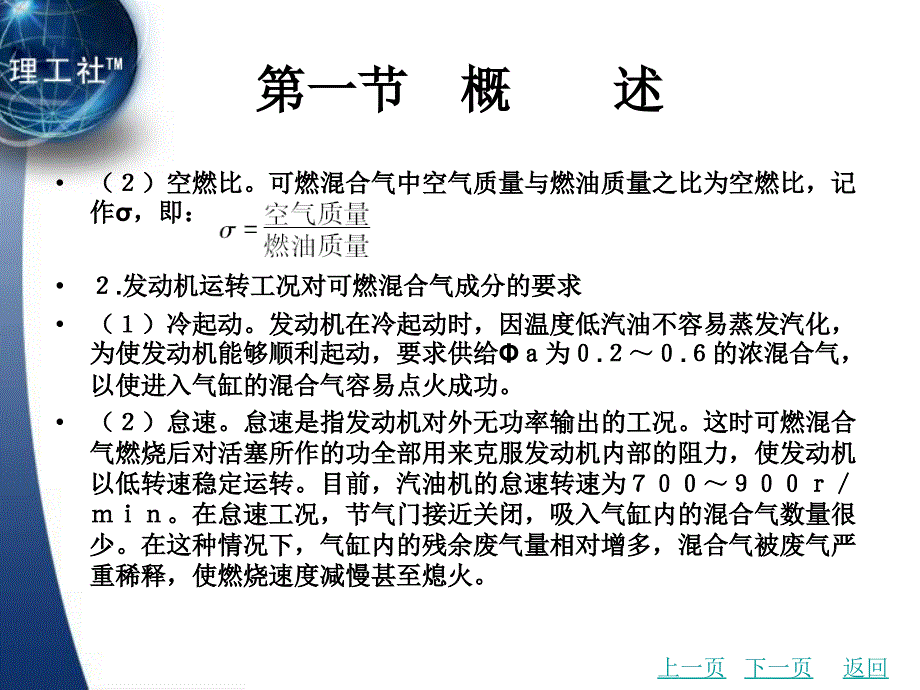 理工社™

第一节　概　　述

• （２）空燃比。可燃混合气中空气质量与燃油质量之比为空燃比，记作σ，即：$\sigma = \frac{空气质量}{燃油质量}$

• ２.发动机运转工况对可燃混合气成分的要求

• （１）冷起动。发动机在冷起动时，因温度低汽油不容易蒸发汽化，为使发动机能够顺利起动，要求供给Φａ为０.２～０.６的浓混合气，以使进入气缸的混合气容易点火成功。

• （２）怠速。怠速是指发动机对外无功率输出的工况。这时可燃混合气燃烧后对活塞所作的功全部用来克服发动机内部的阻力，使发动机以低转速稳定运转。目前，汽油机的怠速转速为７００～９００ｒ／ｍｉｎ。在怠速工况，节气门接近关闭，吸入气缸内的混合气数量很少。在这种情况下，气缸内的残余废气量相对增多，混合气被废气严重稀释，使燃烧速度减慢甚至熄火。

上一页　下一页　返回